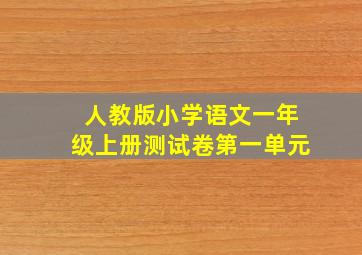 人教版小学语文一年级上册测试卷第一单元